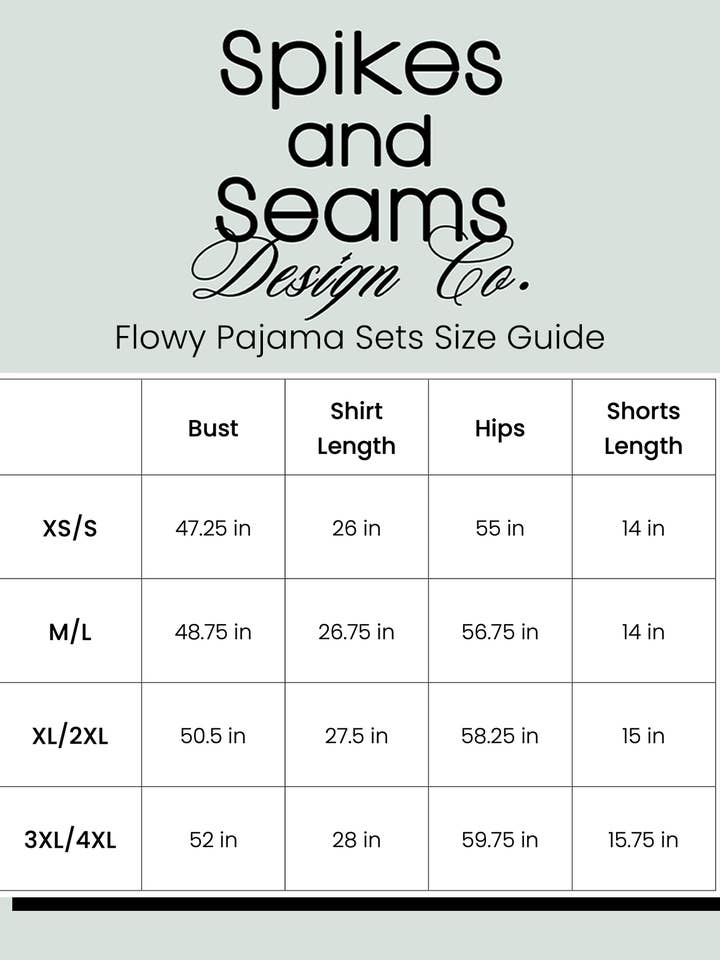 Spikes and Seams Design Co.

Flowy Pajama Sets Size Guide

|  | Bust | Shirt Length | Hips | Shorts Length |
|---|---|---|---|---|
| XS/S | 47.25 in | 26 in | 55 in | 14 in |
| M/L | 48.75 in | 26.75 in | 56.75 in | 14 in |
| XL/2XL | 50.5 in | 27.5 in | 58.25 in | 15 in |
| 3XL/4XL | 52 in | 28 in | 59.75 in | 15.75 in |